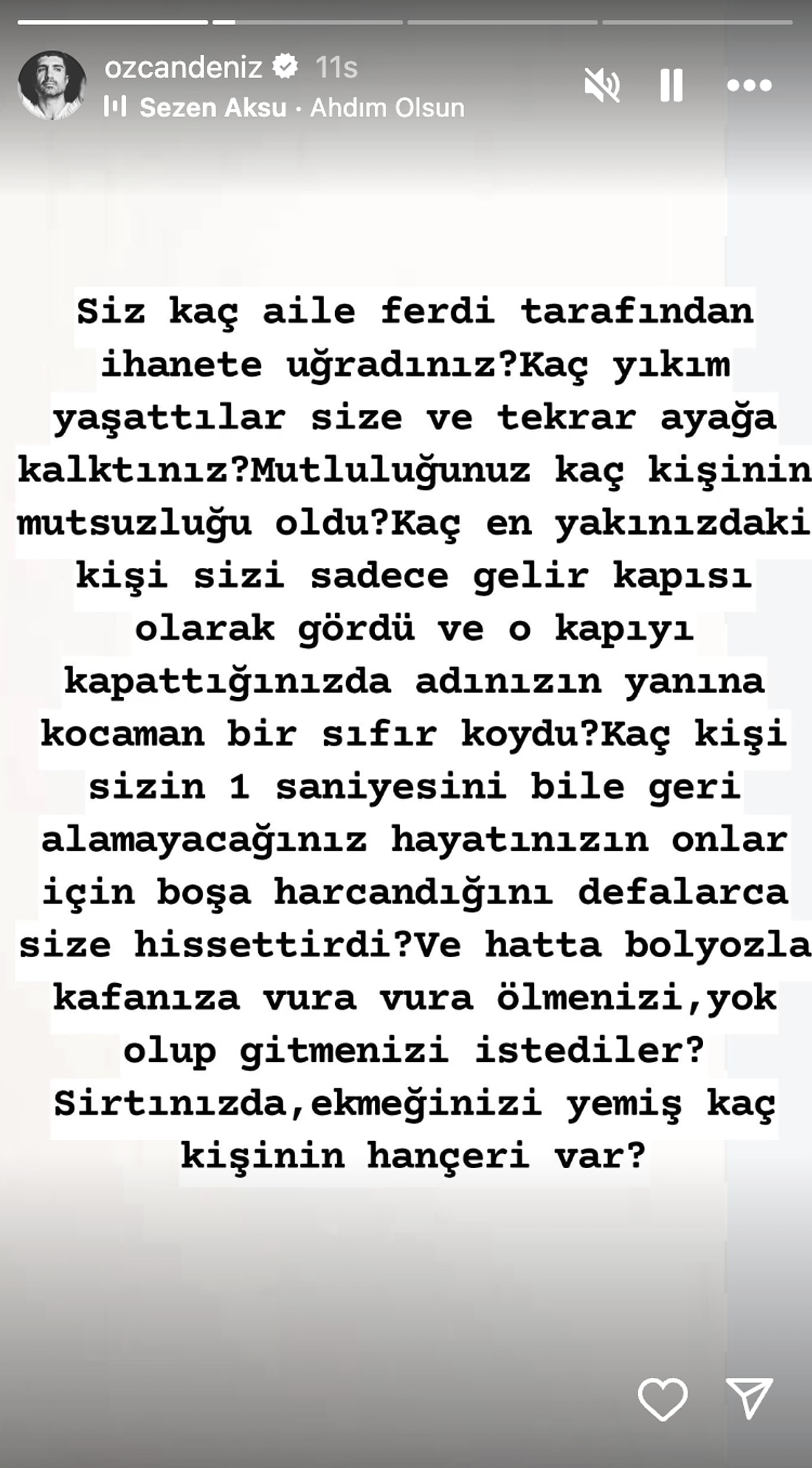 ozcandeniz 11s
Sezen Aksu · Ahdım Olsun

Siz kaç aile ferdi tarafından ihanete uğradınız?Kaç yıkım yaşattılar size ve tekrar ayağa kalktınız?Mutluluğunuz kaç kişinin mutsuzluğu oldu?Kaç en yakınızdaki kişi sizi sadece gelir kapısı olarak gördü ve o kapıyı kapattığınızda adınızın yanına kocaman bir sıfır koydu?Kaç kişi sizin 1 saniyesini bile geri alamayacağınız hayatınızın onlar için boşa harcandığını defalarca size hissettirdi?Ve hatta bolyozla kafanıza vura vura ölmenizi,yok olup gitmenizi istediler? Sirtınızda,ekmeğinizi yemiş kaç kişinin hançeri var?